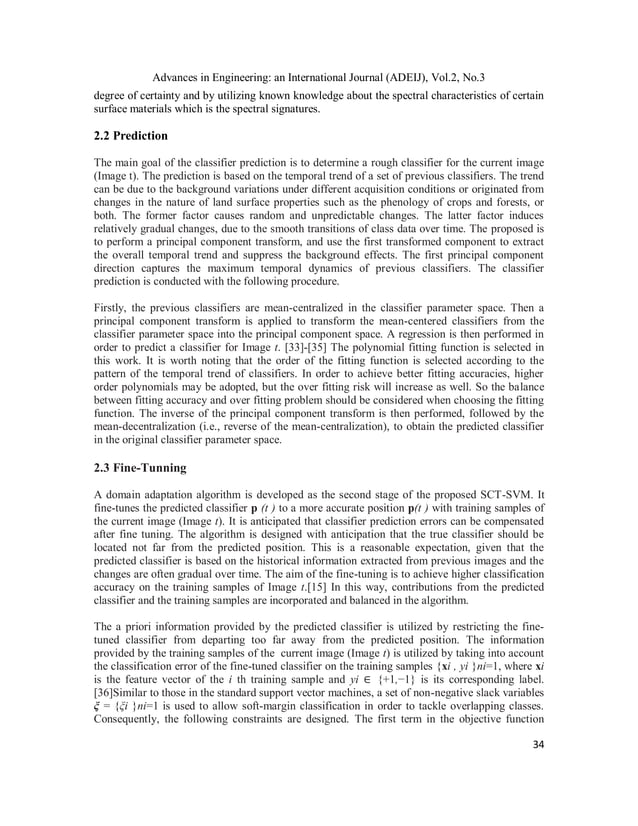 Advances in Engineering: an International Journal (ADEIJ), Vol.2, No.3

degree of certainty and by utilizing known knowledge about the spectral characteristics of certain surface materials which is the spectral signatures.

2.2 Prediction

The main goal of the classifier prediction is to determine a rough classifier for the current image (Image t). The prediction is based on the temporal trend of a set of previous classifiers. The trend can be due to the background variations under different acquisition conditions or originated from changes in the nature of land surface properties such as the phenology of crops and forests, or both. The former factor causes random and unpredictable changes. The latter factor induces relatively gradual changes, due to the smooth transitions of class data over time. The proposed is to perform a principal component transform, and use the first transformed component to extract the overall temporal trend and suppress the background effects. The first principal component direction captures the maximum temporal dynamics of previous classifiers. The classifier prediction is conducted with the following procedure.

Firstly, the previous classifiers are mean-centralized in the classifier parameter space. Then a principal component transform is applied to transform the mean-centered classifiers from the classifier parameter space into the principal component space. A regression is then performed in order to predict a classifier for Image t. [33]-[35] The polynomial fitting function is selected in this work. It is worth noting that the order of the fitting function is selected according to the pattern of the temporal trend of classifiers. In order to achieve better fitting accuracies, higher order polynomials may be adopted, but the over fitting risk will increase as well. So the balance between fitting accuracy and over fitting problem should be considered when choosing the fitting function. The inverse of the principal component transform is then performed, followed by the mean-decentralization (i.e., reverse of the mean-centralization), to obtain the predicted classifier in the original classifier parameter space.

2.3 Fine-Tunning

A domain adaptation algorithm is developed as the second stage of the proposed SCT-SVM. It fine-tunes the predicted classifier p (t ) to a more accurate position p(t ) with training samples of the current image (Image t). It is anticipated that classifier prediction errors can be compensated after fine tuning. The algorithm is designed with anticipation that the true classifier should be located not far from the predicted position. This is a reasonable expectation, given that the predicted classifier is based on the historical information extracted from previous images and the changes are often gradual over time. The aim of the fine-tuning is to achieve higher classification accuracy on the training samples of Image t.[15] In this way, contributions from the predicted classifier and the training samples are incorporated and balanced in the algorithm.

The a priori information provided by the predicted classifier is utilized by restricting the fine-tuned classifier from departing too far away from the predicted position. The information provided by the training samples of the current image (Image t) is utilized by taking into account the classification error of the fine-tuned classifier on the training samples {xi , yi }ni=1, where xi is the feature vector of the i th training sample and yi ∈ {+1,−1} is its corresponding label. [36]Similar to those in the standard support vector machines, a set of non-negative slack variables ξ = {ξi }ni=1 is used to allow soft-margin classification in order to tackle overlapping classes. Consequently, the following constraints are designed. The first term in the objective function

34